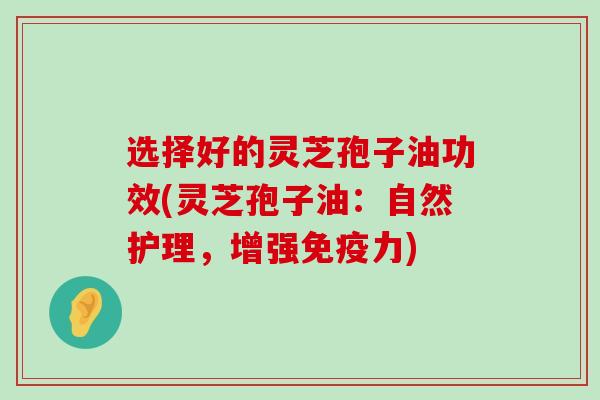 选择好的灵芝孢子油功效(灵芝孢子油：自然护理，增强免疫力)